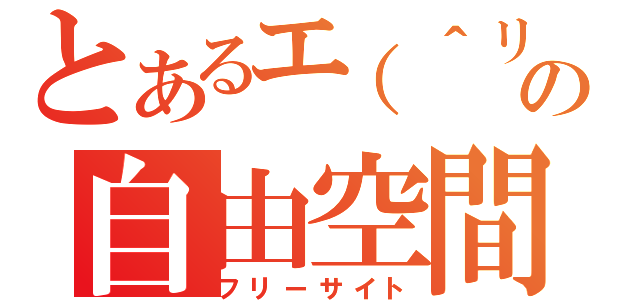 とあるエ（＾リの
自由空間
フリーサイト